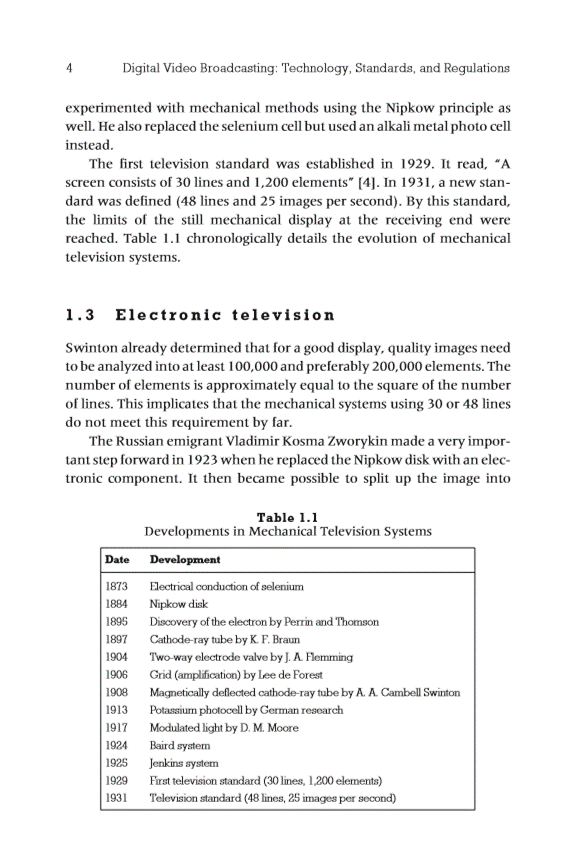 4 Digital Video Broadcasting: Technology, Standards, and Regulations

experimented with mechanical methods using the Nipkow principle as well. He also replaced the selenium cell but used an alkali metal photo cell instead.

The first television standard was established in 1929. It read, "A screen consists of 30 lines and 1,200 elements" [4]. In 1931, a new standard was defined (48 lines and 25 images per second). By this standard, the limits of the still mechanical display at the receiving end were reached. Table 1.1 chronologically details the evolution of mechanical television systems.

1.3 Electronic television

Swinton already determined that for a good display, quality images need to be analyzed into at least 100,000 and preferably 200,000 elements. The number of elements is approximately equal to the square of the number of lines. This implicates that the mechanical systems using 30 or 48 lines do not meet this requirement by far.

The Russian emigrant Vladimir Kosma Zworykin made a very important step forward in 1923 when he replaced the Nipkow disk with an electronic component. It then became possible to split up the image into

Table 1.1
Developments in Mechanical Television Systems

| Date | Development |
|---|---|
| 1873 | Electrical conduction of selenium |
| 1884 | Nipkow disk |
| 1895 | Discovery of the electron by Perrin and Thomson |
| 1897 | Cathode-ray tube by K. F. Braun |
| 1904 | Two-way electrode valve by J. A. Flemming |
| 1906 | Grid (amplification) by Lee de Forest |
| 1908 | Magnetically deflected cathode-ray tube by A. A. Cambell Swinton |
| 1913 | Potassium photocell by German research |
| 1917 | Modulated light by D. M. Moore |
| 1924 | Baird system |
| 1925 | Jenkins system |
| 1929 | First television standard (30 lines, 1,200 elements) |
| 1931 | Television standard (48 lines, 25 images per second) |